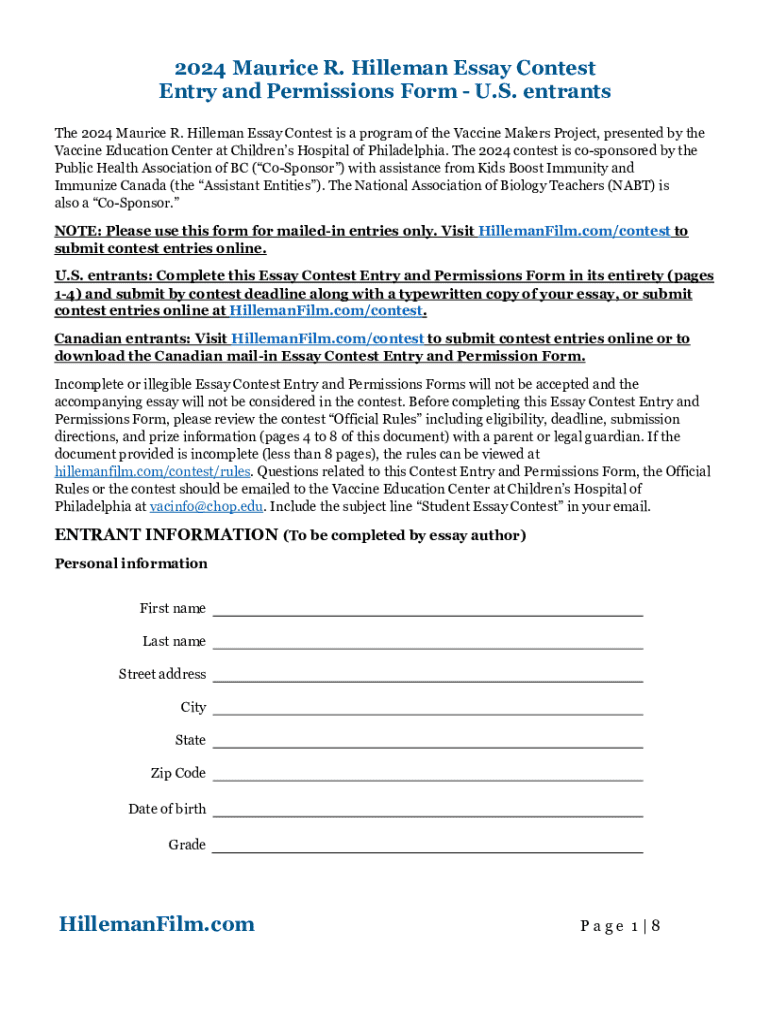 2024 Maurice R. Hilleman Essay Contest
Entry and Permissions Form - U.S. entrants

The 2024 Maurice R. Hilleman Essay Contest is a program of the Vaccine Makers Project, presented by the Vaccine Education Center at Children's Hospital of Philadelphia. The 2024 contest is co-sponsored by the Public Health Association of BC ("Co-Sponsor") with assistance from Kids Boost Immunity and Immunize Canada (the "Assistant Entities"). The National Association of Biology Teachers (NABT) is also a "Co-Sponsor."

NOTE: Please use this form for mailed-in entries only. Visit HillemanFilm.com/contest to submit contest entries online.

U.S. entrants: Complete this Essay Contest Entry and Permissions Form in its entirety (pages 1-4) and submit by contest deadline along with a typewritten copy of your essay, or submit contest entries online at HillemanFilm.com/contest.

Canadian entrants: Visit HillemanFilm.com/contest to submit contest entries online or to download the Canadian mail-in Essay Contest Entry and Permission Form.

Incomplete or illegible Essay Contest Entry and Permissions Forms will not be accepted and the accompanying essay will not be considered in the contest. Before completing this Essay Contest Entry and Permissions Form, please review the contest "Official Rules" including eligibility, deadline, submission directions, and prize information (pages 4 to 8 of this document) with a parent or legal guardian. If the document provided is incomplete (less than 8 pages), the rules can be viewed at hillemanfilm.com/contest/rules. Questions related to this Contest Entry and Permissions Form, the Official Rules or the contest should be emailed to the Vaccine Education Center at Children's Hospital of Philadelphia at vacinfo@chop.edu. Include the subject line "Student Essay Contest" in your email.

ENTRANT INFORMATION (To be completed by essay author)

Personal information

First name

Last name

Street address

City

State

Zip Code

Date of birth

Grade

HillemanFilm.com

Page 1 | 8